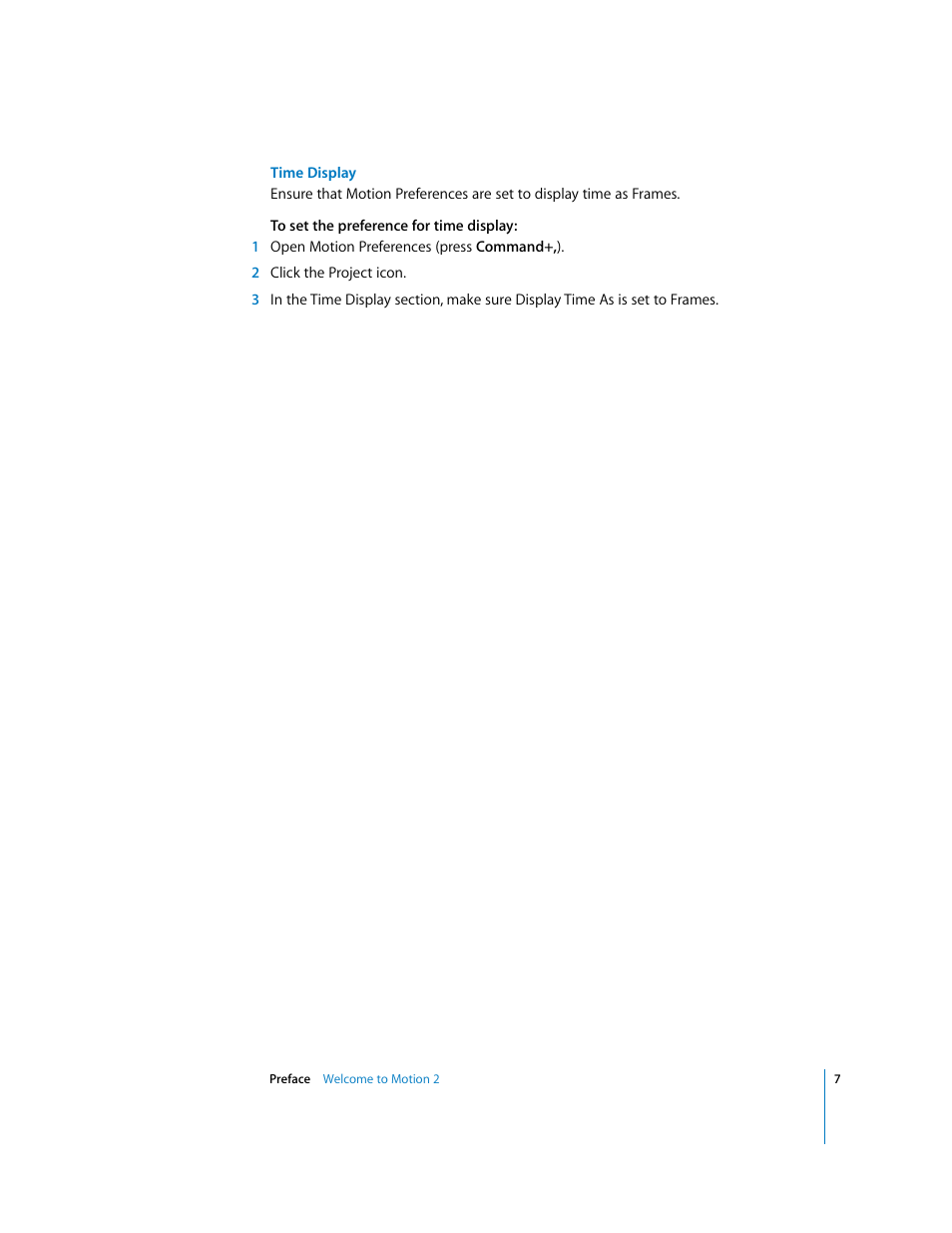 Time Display
Ensure that Motion Preferences are set to display time as Frames.

To set the preference for time display:
1 Open Motion Preferences (press Command+,).
2 Click the Project icon.
3 In the Time Display section, make sure Display Time As is set to Frames.

Preface Welcome to Motion 2 7